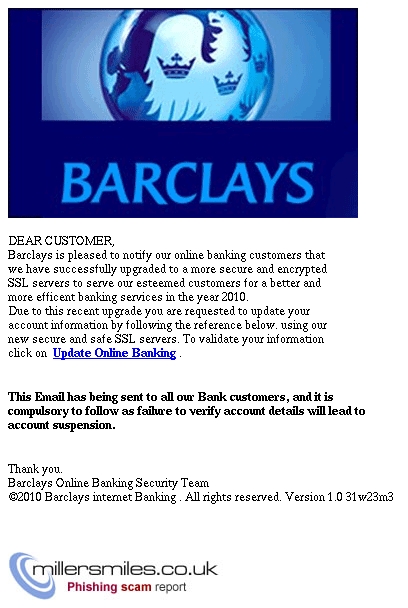 BARCLAYS

DEAR CUSTOMER,
Barclays is pleased to notify our online banking customers that we have successfully upgraded to a more secure and encrypted SSL servers to serve our esteemed customers for a better and more efficent banking services in the year 2010.
Due to this recent upgrade you are requested to update your account information by following the reference below. using our new secure and safe SSL servers. To validate your information click on Update Online Banking .

This Email has being sent to all our Bank customers, and it is compulsory to follow as failure to verify account details will lead to account suspension.

Thank you.
Barclays Online Banking Security Team
©2010 Barclays internet Banking . All rights reserved. Version 1.0 31w23m3

millersmiles.co.uk
Phishing scam report